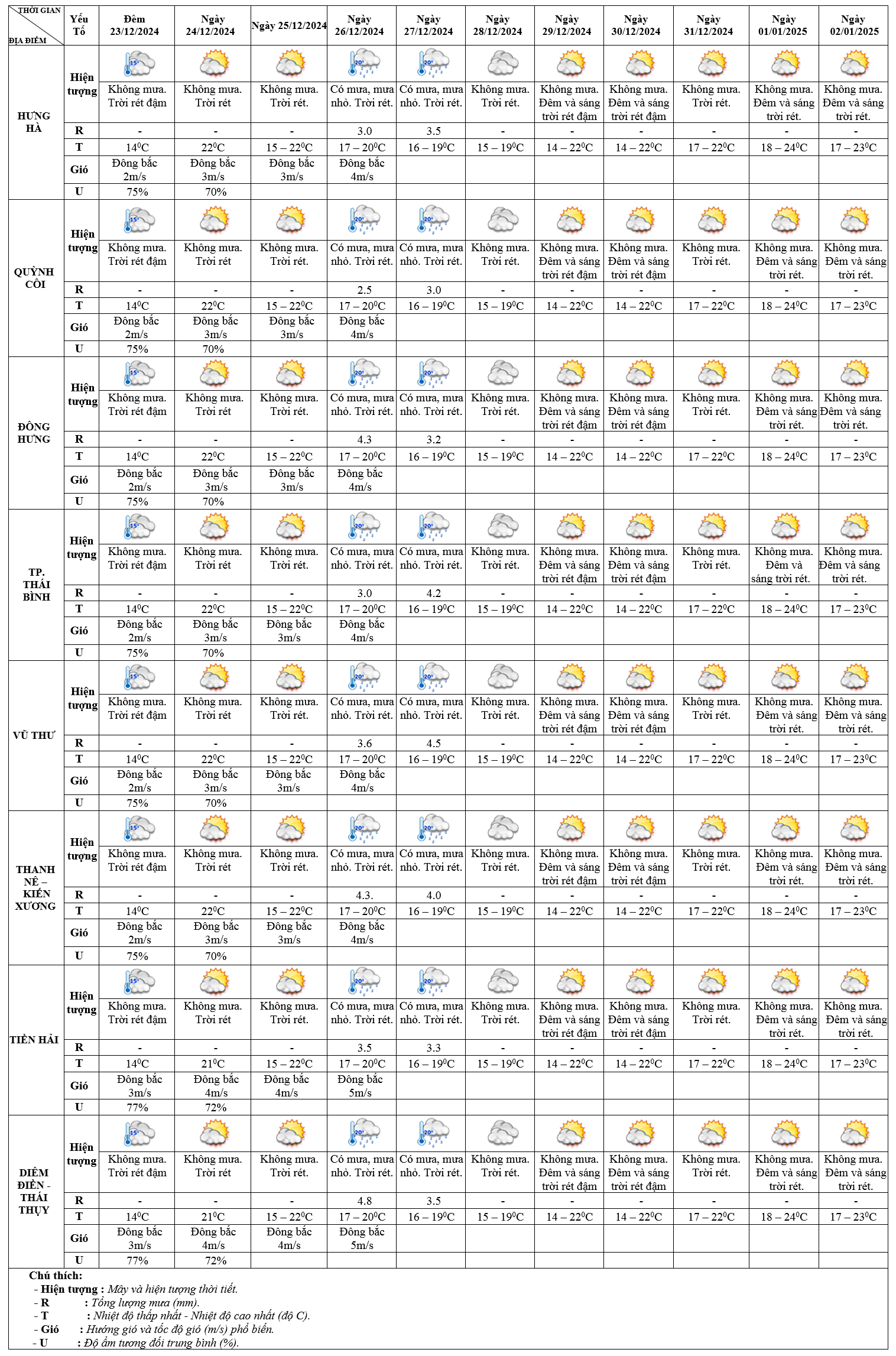 | THỜI GIAN / ĐỊA ĐIỂM | Yếu Tố | Đêm 23/12/2024 | Ngày 24/12/2024 | Ngày 25/12/2024 | Ngày 26/12/2024 | Ngày 27/12/2024 | Ngày 28/12/2024 | Ngày 29/12/2024 | Ngày 30/12/2024 | Ngày 31/12/2024 | Ngày 01/01/2025 | Ngày 02/01/2025 |
|---|---|---|---|---|---|---|---|---|---|---|---|---|
| HƯNG HÀ | Hiện tượng | Không mưa. Trời rét đậm | Không mưa. Trời rét | Không mưa. Trời rét. | Có mưa, mưa nhỏ. Trời rét. | Có mưa, mưa nhỏ. Trời rét. | Không mưa. Trời rét. | Không mưa. Đêm và sáng trời rét đậm | Không mưa. Đêm và sáng trời rét đậm | Không mưa. Trời rét. | Không mưa. Đêm và sáng trời rét. | Không mưa. Đêm và sáng trời rét. |
| | R | - | - | - | 3.0 | 3.5 | - | - | - | - | - | - |
| | T | $14^0C$ | $22^0C$ | $15 – 22^0C$ | $17 – 20^0C$ | $16 – 19^0C$ | $15 – 19^0C$ | $14 – 22^0C$ | $14 – 22^0C$ | $17 – 22^0C$ | $18 – 24^0C$ | $17 – 23^0C$ |
| | Gió | Đông bắc 2m/s | Đông bắc 3m/s | Đông bắc 3m/s | Đông bắc 4m/s | | | | | | | |
| | U | 75% | 70% | | | | | | | | | |
| QUỲNH CÔI | Hiện tượng | Không mưa. Trời rét đậm | Không mưa. Trời rét | Không mưa. Trời rét. | Có mưa, mưa nhỏ. Trời rét. | Có mưa, mưa nhỏ. Trời rét. | Không mưa. Trời rét. | Không mưa. Đêm và sáng trời rét đậm | Không mưa. Đêm và sáng trời rét đậm | Không mưa. Trời rét. | Không mưa. Đêm và sáng trời rét. | Không mưa. Đêm và sáng trời rét. |
| | R | - | - | - | 2.5 | 3.0 | - | - | - | - | - | - |
| | T | $14^0C$ | $22^0C$ | $15 – 22^0C$ | $17 – 20^0C$ | $16 – 19^0C$ | $15 – 19^0C$ | $14 – 22^0C$ | $14 – 22^0C$ | $17 – 22^0C$ | $18 – 24^0C$ | $17 – 23^0C$ |
| | Gió | Đông bắc 2m/s | Đông bắc 3m/s | Đông bắc 3m/s | Đông bắc 4m/s | | | | | | | |
| | U | 75% | 70% | | | | | | | | | |
| ĐÔNG HƯNG | Hiện tượng | Không mưa. Trời rét đậm | Không mưa. Trời rét | Không mưa. Trời rét. | Có mưa, mưa nhỏ. Trời rét. | Có mưa, mưa nhỏ. Trời rét. | Không mưa. Trời rét. | Không mưa. Đêm và sáng trời rét đậm | Không mưa. Đêm và sáng trời rét đậm | Không mưa. Trời rét. | Không mưa. Đêm và sáng trời rét. | Không mưa. Đêm và sáng trời rét. |
| | R | - | - | - | 4.3 | 3.2 | - | - | - | - | - | - |
| | T | $14^0C$ | $22^0C$ | $15 – 22^0C$ | $17 – 20^0C$ | $16 – 19^0C$ | $15 – 19^0C$ | $14 – 22^0C$ | $14 – 22^0C$ | $17 – 22^0C$ | $18 – 24^0C$ | $17 – 23^0C$ |
| | Gió | Đông bắc 2m/s | Đông bắc 3m/s | Đông bắc 3m/s | Đông bắc 4m/s | | | | | | | |
| | U | 75% | 70% | | | | | | | | | |
| TP. THÁI BÌNH | Hiện tượng | Không mưa. Trời rét đậm | Không mưa. Trời rét | Không mưa. Trời rét. | Có mưa, mưa nhỏ. Trời rét. | Có mưa, mưa nhỏ. Trời rét. | Không mưa. Trời rét. | Không mưa. Đêm và sáng trời rét đậm | Không mưa. Đêm và sáng trời rét đậm | Không mưa. Trời rét. | Không mưa. Đêm và sáng trời rét. | Không mưa. Đêm và sáng trời rét. |
| | R | - | - | - | 3.0 | 4.2 | - | - | - | - | - | - |
| | T | $14^0C$ | $22^0C$ | $15 – 22^0C$ | $17 – 20^0C$ | $16 – 19^0C$ | $15 – 19^0C$ | $14 – 22^0C$ | $14 – 22^0C$ | $17 – 22^0C$ | $18 – 24^0C$ | $17 – 23^0C$ |
| | Gió | Đông bắc 2m/s | Đông bắc 3m/s | Đông bắc 3m/s | Đông bắc 4m/s | | | | | | | |
| | U | 75% | 70% | | | | | | | | | |
| VŨ THƯ | Hiện tượng | Không mưa. Trời rét đậm | Không mưa. Trời rét | Không mưa. Trời rét. | Có mưa, mưa nhỏ. Trời rét. | Có mưa, mưa nhỏ. Trời rét. | Không mưa. Trời rét. | Không mưa. Đêm và sáng trời rét đậm | Không mưa. Đêm và sáng trời rét đậm | Không mưa. Trời rét. | Không mưa. Đêm và sáng trời rét. | Không mưa. Đêm và sáng trời rét. |
| | R | - | - | - | 3.6 | 4.5 | - | - | - | - | - | - |
| | T | $14^0C$ | $22^0C$ | $15 – 22^0C$ | $17 – 20^0C$ | $16 – 19^0C$ | $15 – 19^0C$ | $14 – 22^0C$ | $14 – 22^0C$ | $17 – 22^0C$ | $18 – 24^0C$ | $17 – 23^0C$ |
| | Gió | Đông bắc 2m/s | Đông bắc 3m/s | Đông bắc 3m/s | Đông bắc 4m/s | | | | | | | |
| | U | 75% | 70% | | | | | | | | | |
| THANH NÊ – KIẾN XƯƠNG | Hiện tượng | Không mưa. Trời rét đậm | Không mưa. Trời rét | Không mưa. Trời rét. | Có mưa, mưa nhỏ. Trời rét. | Có mưa, mưa nhỏ. Trời rét. | Không mưa. Trời rét. | Không mưa. Đêm và sáng trời rét đậm | Không mưa. Đêm và sáng trời rét đậm | Không mưa. Trời rét. | Không mưa. Đêm và sáng trời rét. | Không mưa. Đêm và sáng trời rét. |
| | R | - | - | - | 4.3. | 4.0 | - | - | - | - | - | - |
| | T | $14^0C$ | $22^0C$ | $15 – 22^0C$ | $17 – 20^0C$ | $16 – 19^0C$ | $15 – 19^0C$ | $14 – 22^0C$ | $14 – 22^0C$ | $17 – 22^0C$ | $18 – 24^0C$ | $17 – 23^0C$ |
| | Gió | Đông bắc 2m/s | Đông bắc 3m/s | Đông bắc 3m/s | Đông bắc 4m/s | | | | | | | |
| | U | 75% | 70% | | | | | | | | | |
| TIỀN HẢI | Hiện tượng | Không mưa. Trời rét đậm | Không mưa. Trời rét | Không mưa. Trời rét. | Có mưa, mưa nhỏ. Trời rét. | Có mưa, mưa nhỏ. Trời rét. | Không mưa. Trời rét. | Không mưa. Đêm và sáng trời rét đậm | Không mưa. Đêm và sáng trời rét đậm | Không mưa. Trời rét. | Không mưa. Đêm và sáng trời rét. | Không mưa. Đêm và sáng trời rét. |
| | R | - | - | - | 3.5 | 3.3 | - | - | - | - | - | - |
| | T | $14^0C$ | $21^0C$ | $15 – 22^0C$ | $17 – 20^0C$ | $16 – 19^0C$ | $15 – 19^0C$ | $14 – 22^0C$ | $14 – 22^0C$ | $17 – 22^0C$ | $18 – 24^0C$ | $17 – 23^0C$ |
| | Gió | Đông bắc 3m/s | Đông bắc 4m/s | Đông bắc 4m/s | Đông bắc 5m/s | | | | | | | |
| | U | 77% | 72% | | | | | | | | | |
| DIÊM ĐIỀN - THÁI THỤY | Hiện tượng | Không mưa. Trời rét đậm | Không mưa. Trời rét | Không mưa. Trời rét. | Có mưa, mưa nhỏ. Trời rét. | Có mưa, mưa nhỏ. Trời rét. | Không mưa. Trời rét. | Không mưa. Đêm và sáng trời rét đậm | Không mưa. Đêm và sáng trời rét đậm | Không mưa. Trời rét. | Không mưa. Đêm và sáng trời rét. | Không mưa. Đêm và sáng trời rét. |
| | R | - | - | - | 4.8 | 3.5 | - | - | - | - | - | - |
| | T | $14^0C$ | $21^0C$ | $15 – 22^0C$ | $17 – 20^0C$ | $16 – 19^0C$ | $15 – 19^0C$ | $14 – 22^0C$ | $14 – 22^0C$ | $17 – 22^0C$ | $18 – 24^0C$ | $17 – 23^0C$ |
| | Gió | Đông bắc 3m/s | Đông bắc 4m/s | Đông bắc 4m/s | Đông bắc 5m/s | | | | | | | |
| | U | 77% | 72% | | | | | | | | | |

Chú thích:
- Hiện tượng : Mây và hiện tượng thời tiết.
- R : Tổng lượng mưa (mm).
- T : Nhiệt độ thấp nhất - Nhiệt độ cao nhất (độ C).
- Gió : Hướng gió và tốc độ gió (m/s) phổ biến.
- U : Độ ẩm tương đối trung bình (%).